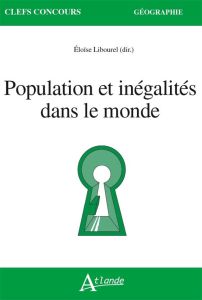 CLEFS CONCOURS GÉOGRAPHIE

Éloïse Libourel (dir.)

Population et inégalités dans le monde

Atlande